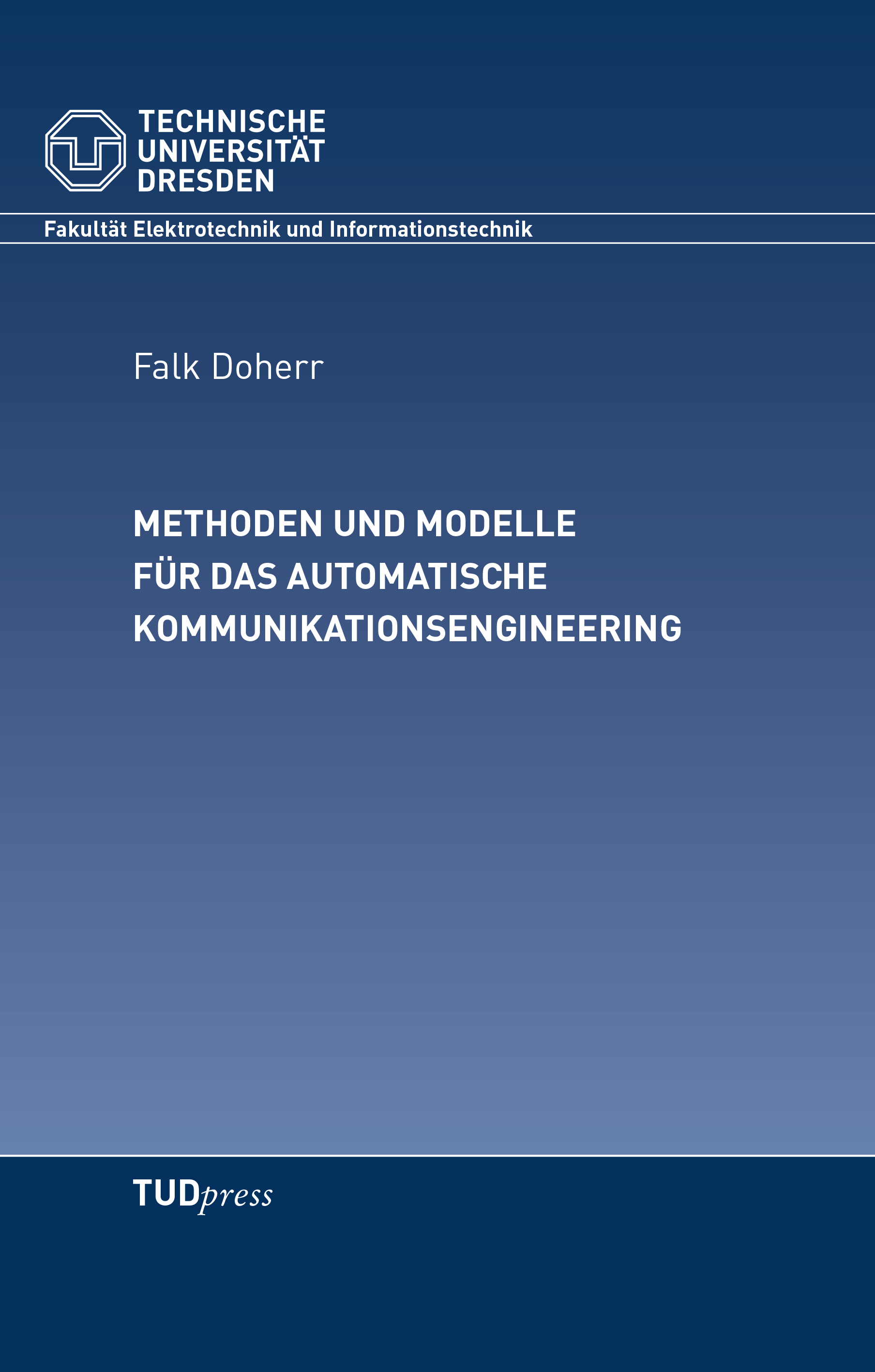 TECHNISCHE
UNIVERSITÄT
DRESDEN

Fakultät Elektrotechnik und Informationstechnik

Falk Doherr

METHODEN UND MODELLE
FÜR DAS AUTOMATISCHE
KOMMUNIKATIONSENGINEERING

TUDpress